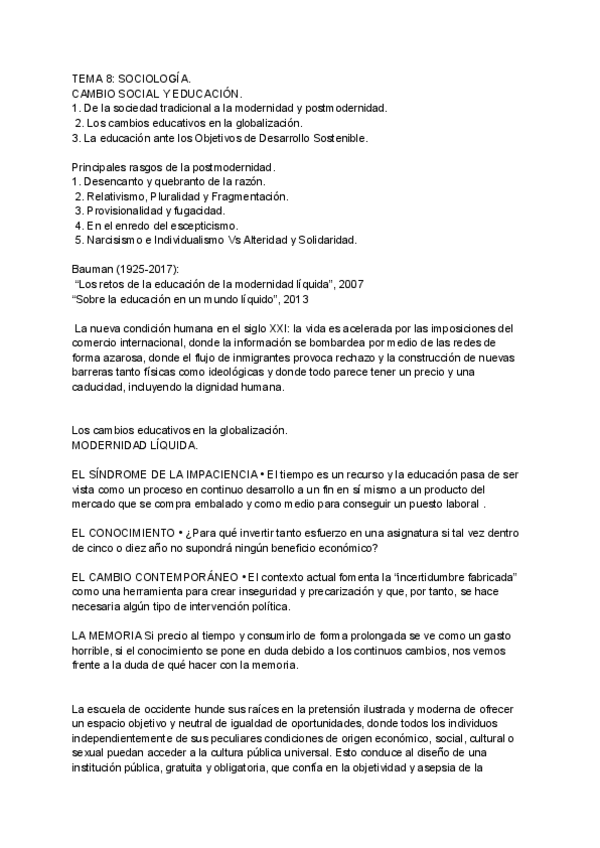 TEMA 8: SOCIOLOGÍA.
CAMBIO SOCIAL Y EDUCACIÓN.
1. De la sociedad tradicional a la modernidad y postmodernidad.
2. Los cambios educativos en la globalización.
3. La educación ante los Objetivos de Desarrollo Sostenible.

Principales rasgos de la postmodernidad.
1. Desencanto y quebranto de la razón.
2. Relativismo, Pluralidad y Fragmentación.
3. Provisionalidad y fugacidad.
4. En el enredo del escepticismo.
5. Narcisismo e Individualismo Vs Alteridad y Solidaridad.

Bauman (1925-2017):
"Los retos de la educación de la modernidad líquida", 2007
"Sobre la educación en un mundo líquido", 2013

La nueva condición humana en el siglo XXI: la vida es acelerada por las imposiciones del comercio internacional, donde la información se bombardea por medio de las redes de forma azarosa, donde el flujo de inmigrantes provoca rechazo y la construcción de nuevas barreras tanto físicas como ideológicas y donde todo parece tener un precio y una caducidad, incluyendo la dignidad humana.

Los cambios educativos en la globalización.
MODERNIDAD LÍQUIDA.

EL SÍNDROME DE LA IMPACIENCIA • El tiempo es un recurso y la educación pasa de ser vista como un proceso en continuo desarrollo a un fin en sí mismo a un producto del mercado que se compra embalado y como medio para conseguir un puesto laboral .

EL CONOCIMIENTO • ¿Para qué invertir tanto esfuerzo en una asignatura si tal vez dentro de cinco o diez año no supondrá ningún beneficio económico?

EL CAMBIO CONTEMPORÁNEO • El contexto actual fomenta la "incertidumbre fabricada" como una herramienta para crear inseguridad y precarización y que, por tanto, se hace necesaria algún tipo de intervención política.

LA MEMORIA Si precio al tiempo y consumirlo de forma prolongada se ve como un gasto horrible, si el conocimiento se pone en duda debido a los continuos cambios, nos vemos frente a la duda de qué hacer con la memoria.

La escuela de occidente hunde sus raíces en la pretensión ilustrada y moderna de ofrecer un espacio objetivo y neutral de igualdad de oportunidades, donde todos los individuos independientemente de sus peculiares condiciones de origen económico, social, cultural o sexual puedan acceder a la cultura pública universal. Esto conduce al diseño de una institución pública, gratuita y obligatoria, que confía en la objetividad y asepsia de la